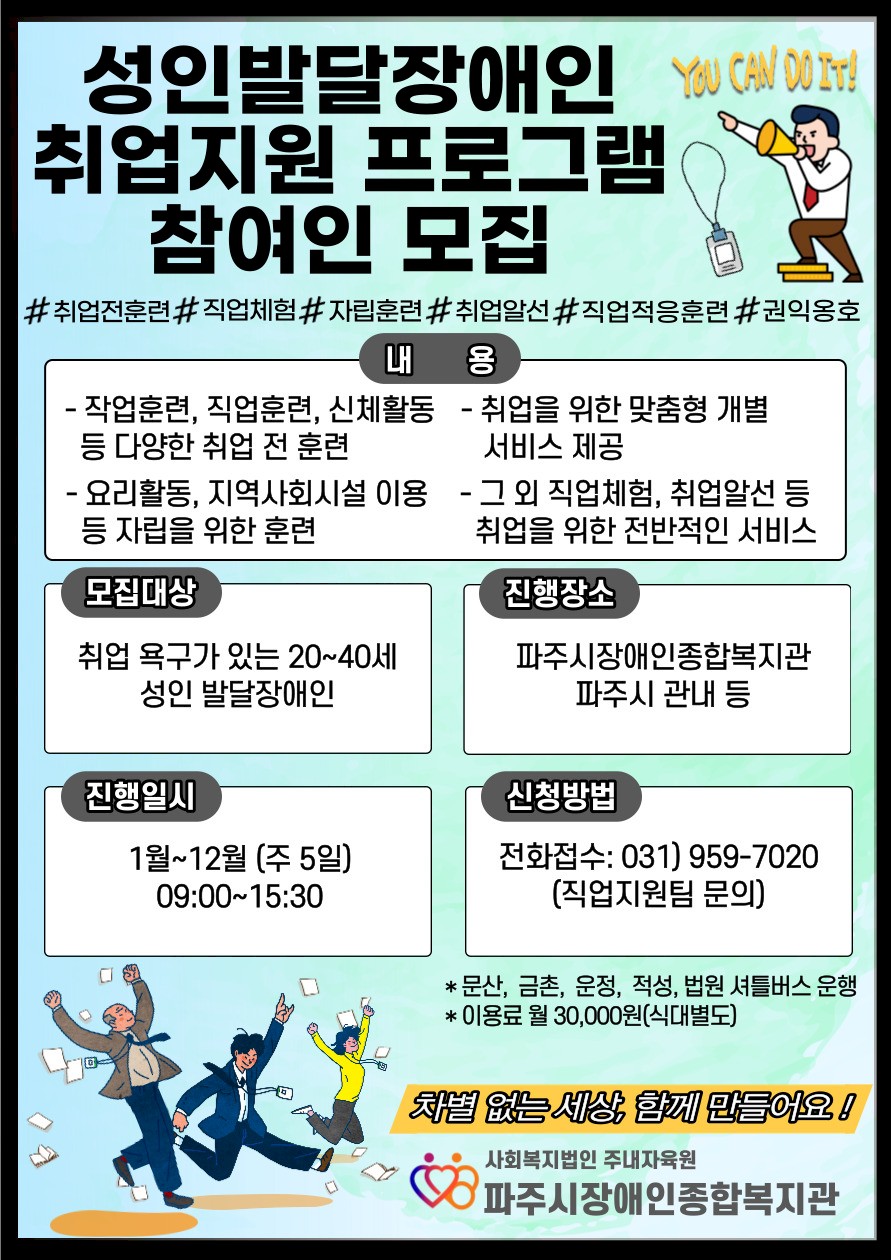 성인발달장애인
취업지원 프로그램
참여인 모집

YOU CAN DO IT!

#취업전훈련 #직업체험 #자립훈련 #취업알선 #직업적응훈련 #권익옹호

내 용

- 작업훈련, 직업훈련, 신체활동 등 다양한 취업 전 훈련
- 요리활동, 지역사회시설 이용 등 자립을 위한 훈련
- 취업을 위한 맞춤형 개별 서비스 제공
- 그 외 직업체험, 취업알선 등 취업을 위한 전반적인 서비스

모집대상

취업 욕구가 있는 20~40세 성인 발달장애인

진행장소

파주시장애인종합복지관 파주시 관내 등

진행일시

1월~12월 (주 5일)
09:00~15:30

신청방법

전화접수: 031) 959-7020
(직업지원팀 문의)

* 문산, 금촌, 운정, 적성, 법원 셔틀버스 운행
* 이용료 월 30,000원(식대별도)

차별 없는 세상, 함께 만들어요 !

사회복지법인 주내자육원
파주시장애인종합복지관